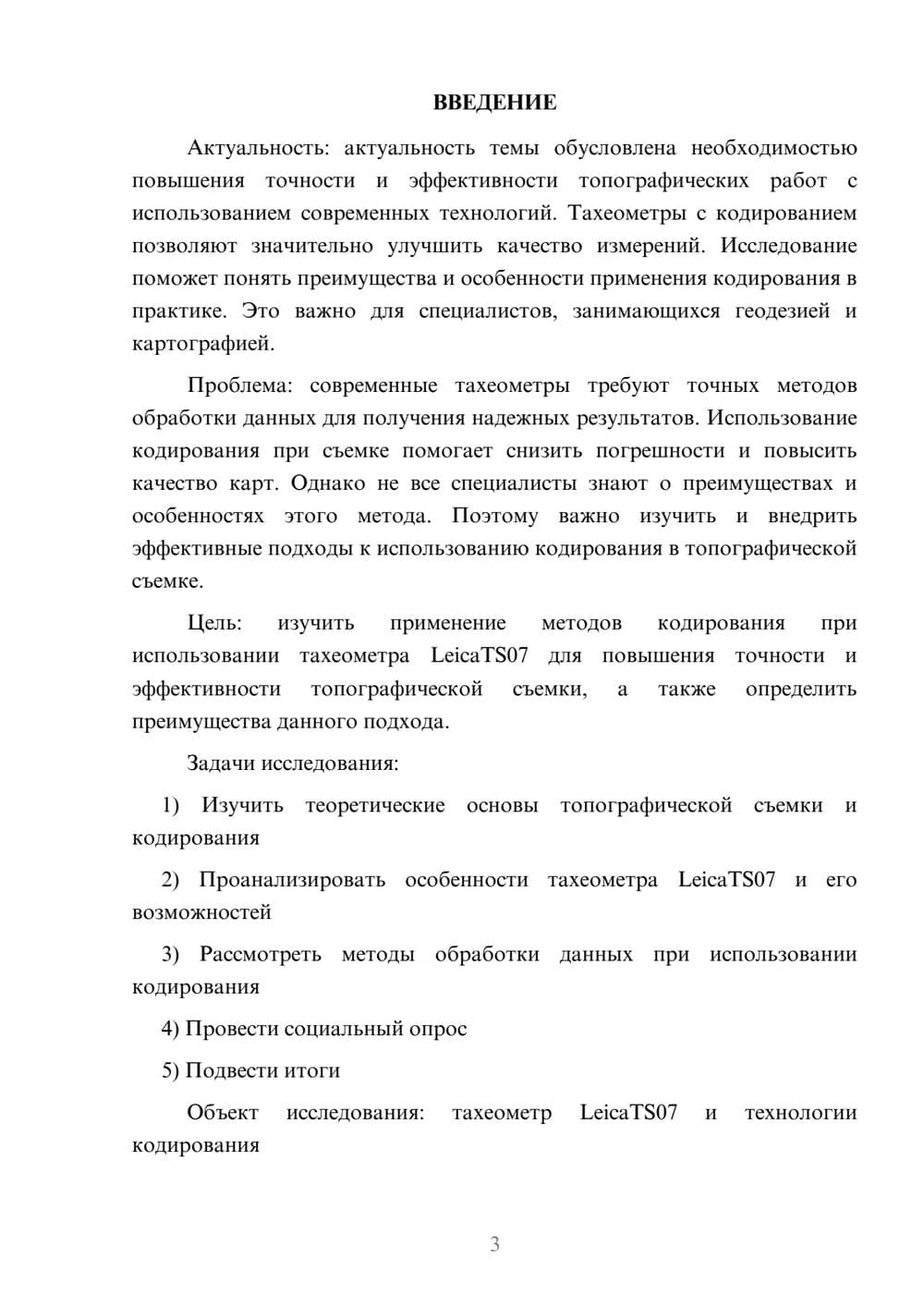 ВВЕДЕНИЕ

Актуальность: актуальность темы обусловлена необходимостью повышения точности и эффективности топографических работ с использованием современных технологий. Тахеометры с кодированием позволяют значительно улучшить качество измерений. Исследование поможет понять преимущества и особенности применения кодирования в практике. Это важно для специалистов, занимающихся геодезией и картографией.

Проблема: современные тахеометры требуют точных методов обработки данных для получения надежных результатов. Использование кодирования при съемке помогает снизить погрешности и повысить качество карт. Однако не все специалисты знают о преимуществах и особенностях этого метода. Поэтому важно изучить и внедрить эффективные подходы к использованию кодирования в топографической съемке.

Цель: изучить применение методов кодирования при использовании тахеометра LeicaTS07 для повышения точности и эффективности топографической съемки, а также определить преимущества данного подхода.

Задачи исследования:

1) Изучить теоретические основы топографической съемки и кодирования

2) Проанализировать особенности тахеометра LeicaTS07 и его возможностей

3) Рассмотреть методы обработки данных при использовании кодирования

4) Провести социальный опрос

5) Подвести итоги

Объект исследования: тахеометр LeicaTS07 и технологии кодирования

3